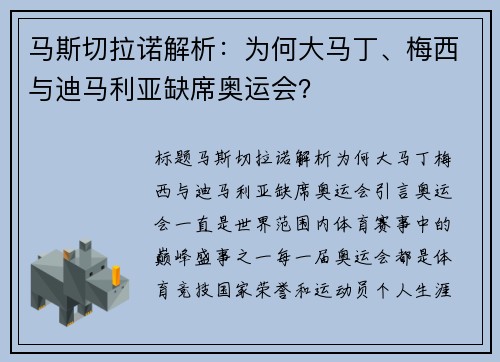 马斯切拉诺解析：为何大马丁、梅西与迪马利亚缺席奥运会？

标题马斯切拉诺解析为何大马丁梅西与迪马利亚缺席奥运会引言奥运会一直是世界范围内体育赛事中的巅峰盛事之一每一届奥运会都是体育竞技国家荣誉和运动员个人生涯